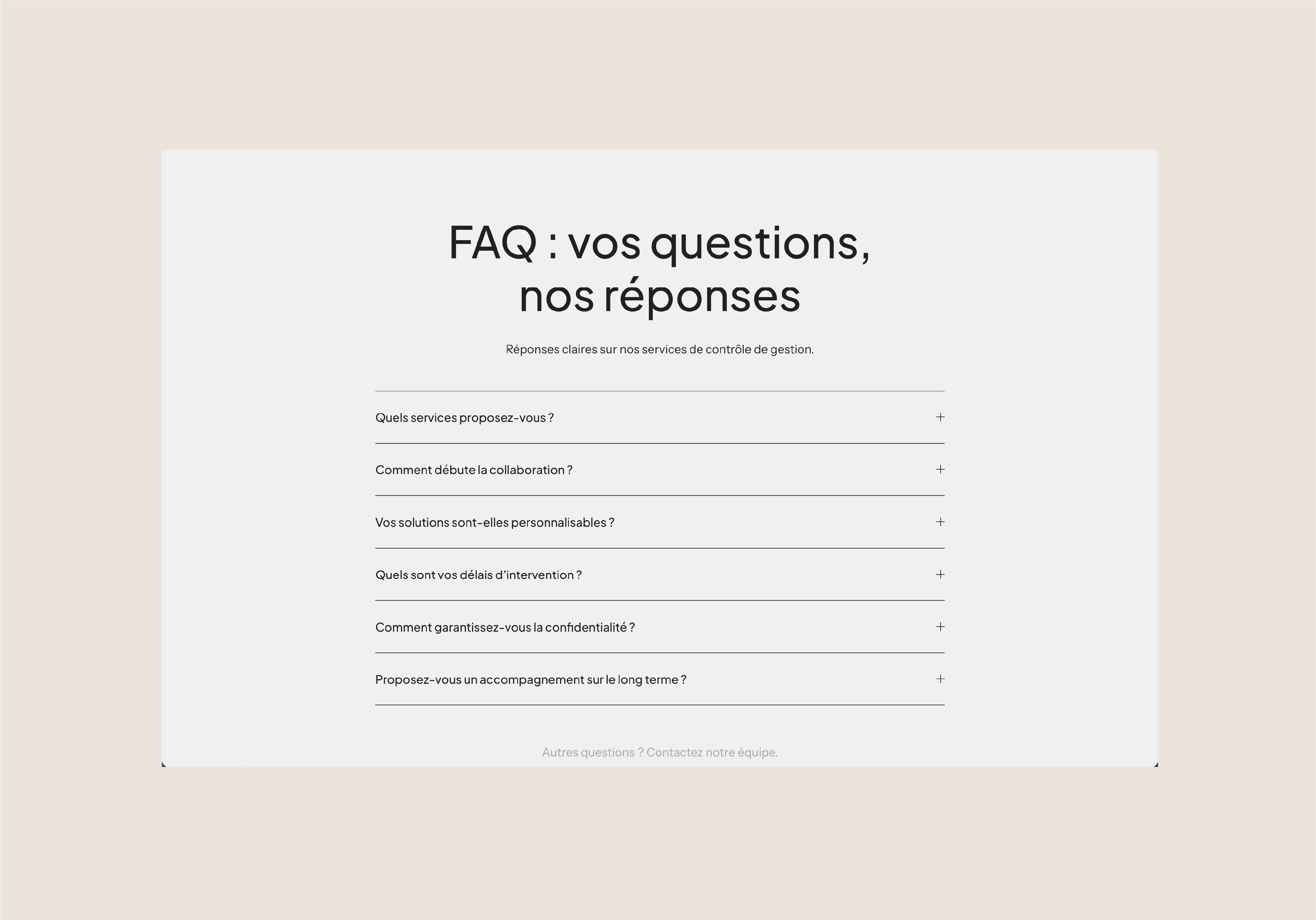 FAQ : vos questions, nos réponses

Réponses claires sur nos services de contrôle de gestion.

Quels services proposez-vous ? +

Comment débute la collaboration ? +

Vos solutions sont-elles personnalisables ? +

Quels sont vos délais d'intervention ? +

Comment garantissez-vous la confidentialité ? +

Proposez-vous un accompagnement sur le long terme ? +

Autres questions ? Contactez notre équipe.